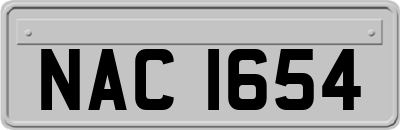 NAC 1654